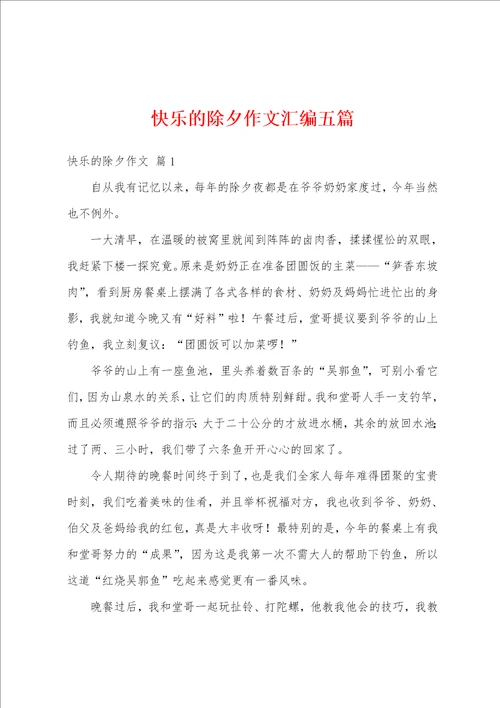 快乐的除夕作文汇编五篇

快乐的除夕作文 篇1

自从我有记忆以来，每年的除夕夜都是在爷爷奶奶家度过，今年当然也不例外。

一大清早，在温暖的被窝里就闻到阵阵的卤肉香，揉揉惺忪的双眼，我赶紧下楼一探究竟。原来是奶奶正在准备团圆饭的主菜——“笋香东坡肉”，看到厨房餐桌上摆满了各式各样的食材、奶奶及妈妈忙进忙出的身影，我就知道今晚又有“好料”啦！午餐过后，堂哥提议要到爷爷的山上钓鱼，我立刻复议：“团圆饭可以加菜啰！”

爷爷的山上有一座鱼池，里头养着数百条的“吴郭鱼”，可别小看它们，因为山泉水的关系，让它们的肉质特别鲜甜。我和堂哥人手一支钓竿，而且必须遵照爷爷的指示：大于二十公分的才放进水桶，其余的放回水池；过了两、三小时，我们带了六条鱼开开心心的回家了。

令人期待的晚餐时间终于到了，也是我们全家人每年难得团聚的宝贵时刻，我们吃着美味的佳肴，并且举杯祝福对方，我也收到爷爷、奶奶、伯父及爸妈给我的红包，真是大丰收呀！最特别的是，今年的餐桌上有我和堂哥努力的“成果”，因为这是我第一次不需大人的帮助下钓鱼，所以这道“红烧吴郭鱼”吃起来感觉更有一番风味。

晚餐过后，我和堂哥一起玩扯铃、打陀螺，他教我他会的技巧，我教